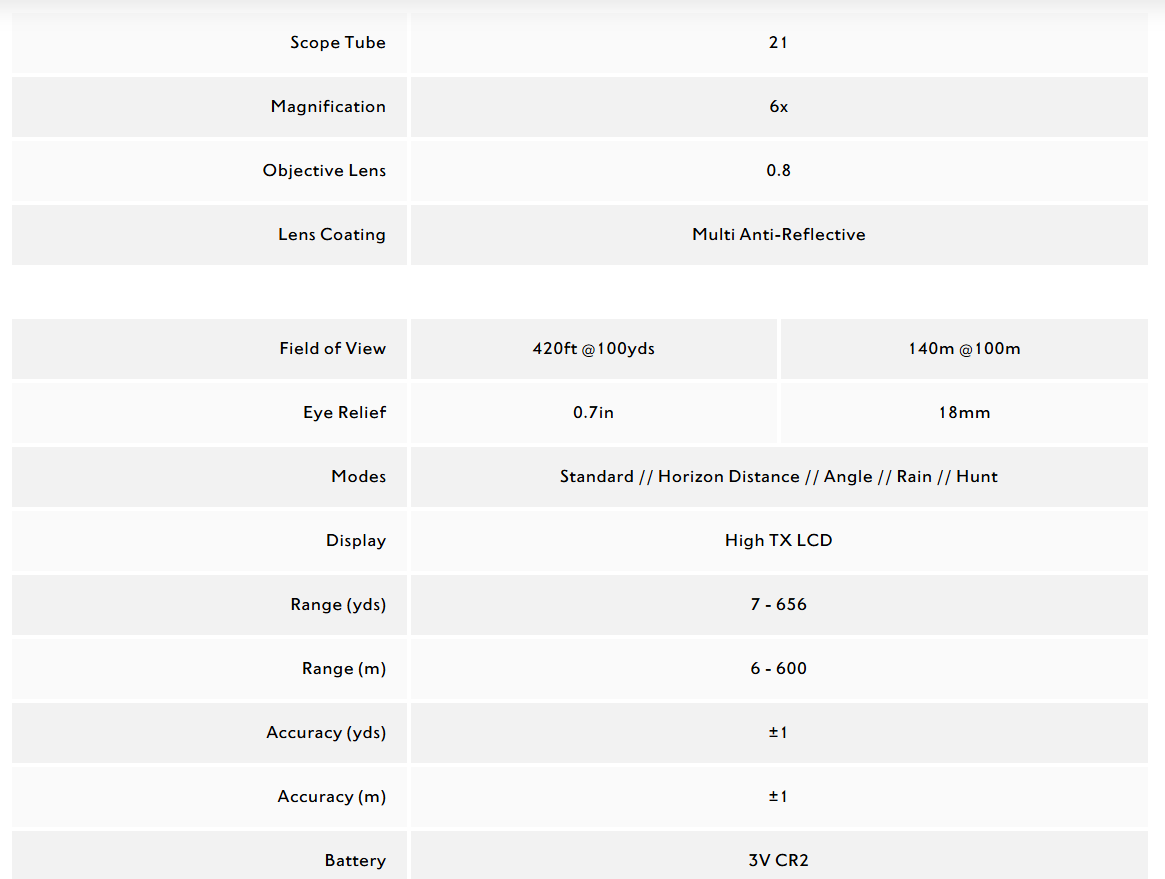 | Scope Tube | 21 |
|---|---|
| Magnification | 6x |
| Objective Lens | 0.8 |
| Lens Coating | Multi Anti-Reflective |

| Field of View | 420ft @100yds | 140m @100m |
|---|---|---|
| Eye Relief | 0.7in | 18mm |
| Modes | Standard // Horizon Distance // Angle // Rain // Hunt | |
| Display | High TX LCD | |
| Range (yds) | 7 - 656 | |
| Range (m) | 6 - 600 | |
| Accuracy (yds) | ±1 | |
| Accuracy (m) | ±1 | |
| Battery | 3V CR2 | |